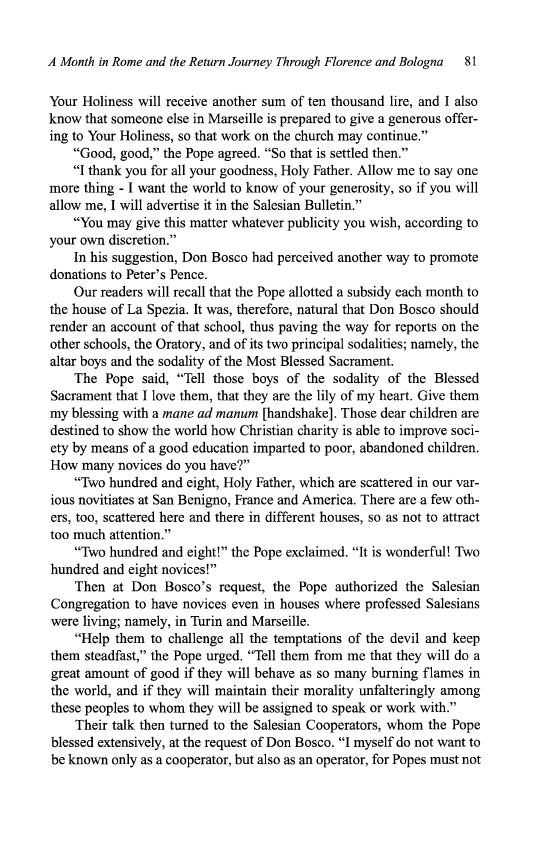 A Month in Rome and the Return Journey Through Florence and Bologna 81

Your Holiness will receive another sum of ten thousand lire, and I also know that someone else in Marseille is prepared to give a generous offering to Your Holiness, so that work on the church may continue."

"Good, good," the Pope agreed. "So that is settled then."

"I thank you for all your goodness, Holy Father. Allow me to say one more thing - I want the world to know of your generosity, so if you will allow me, I will advertise it in the Salesian Bulletin."

"You may give this matter whatever publicity you wish, according to your own discretion."

In his suggestion, Don Bosco had perceived another way to promote donations to Peter's Pence.

Our readers will recall that the Pope allotted a subsidy each month to the house of La Spezia. It was, therefore, natural that Don Bosco should render an account of that school, thus paving the way for reports on the other schools, the Oratory, and of its two principal sodalities; namely, the altar boys and the sodality of the Most Blessed Sacrament.

The Pope said, "Tell those boys of the sodality of the Blessed Sacrament that I love them, that they are the lily of my heart. Give them my blessing with a mane ad manum [handshake]. Those dear children are destined to show the world how Christian charity is able to improve society by means of a good education imparted to poor, abandoned children. How many novices do you have?"

"Two hundred and eight, Holy Father, which are scattered in our various novitiates at San Benigno, France and America. There are a few others, too, scattered here and there in different houses, so as not to attract too much attention."

"Two hundred and eight!" the Pope exclaimed. "It is wonderful! Two hundred and eight novices!"

Then at Don Bosco's request, the Pope authorized the Salesian Congregation to have novices even in houses where professed Salesians were living; namely, in Turin and Marseille.

"Help them to challenge all the temptations of the devil and keep them steadfast," the Pope urged. "Tell them from me that they will do a great amount of good if they will behave as so many burning flames in the world, and if they will maintain their morality unfalteringly among these peoples to whom they will be assigned to speak or work with."

Their talk then turned to the Salesian Cooperators, whom the Pope blessed extensively, at the request of Don Bosco. "I myself do not want to be known only as a cooperator, but also as an operator, for Popes must not